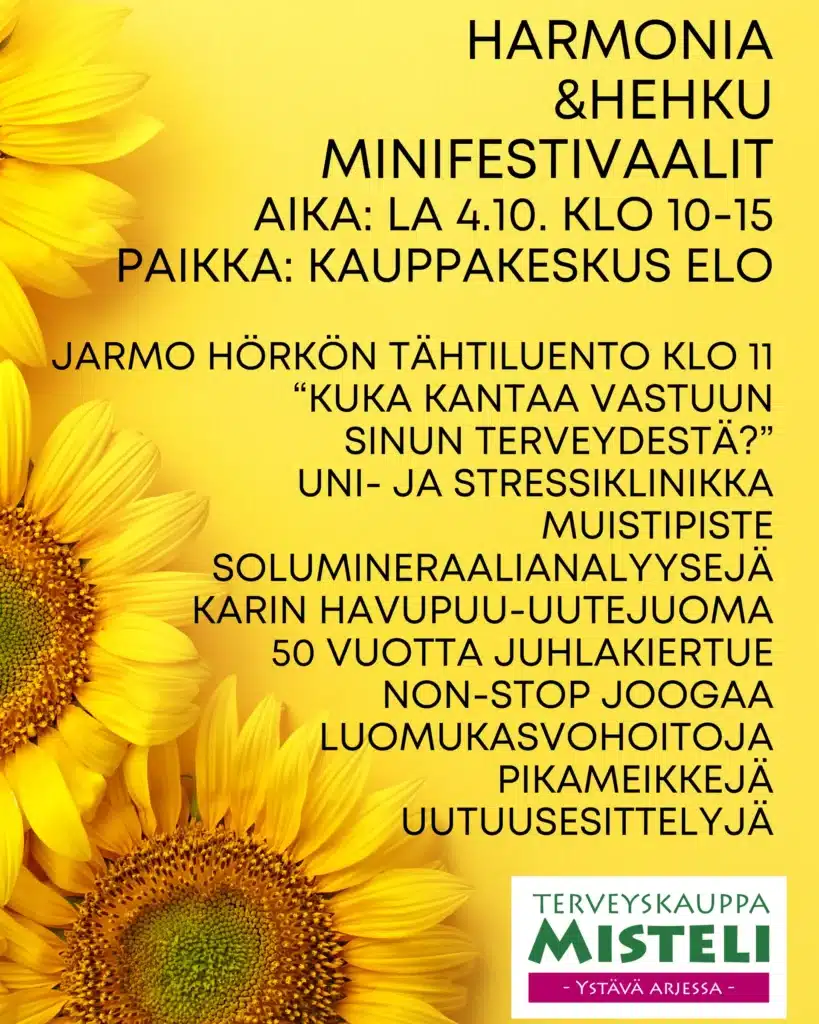 HARMONIA
&HEHKU
MINIFESTIVAALIT
AIKA: LA 4.10. KLO 10-15
PAIKKA: KAUPPAKESKUS ELO

JARMO HÖRKÖN TÄHTILUENTO KLO 11
"KUKA KANTAA VASTUUN
SINUN TERVEYDESTÄ?"
UNI- JA STRESSIKLINIKKA
MUISTIPISTE
SOLUMINERAALIANALYYSEJÄ
KARIN HAVUPUU-UUTEJUOMA
50 VUOTTA JUHLAKIERTUE
NON-STOP JOOGAA
LUOMUKASVOHOITOJA
PIKAMEIKKEJÄ
UUTUUSESITTELYJÄ

TERVEYSKAUPPA
MISTELI
- YSTÄVÄ ARJESSA -